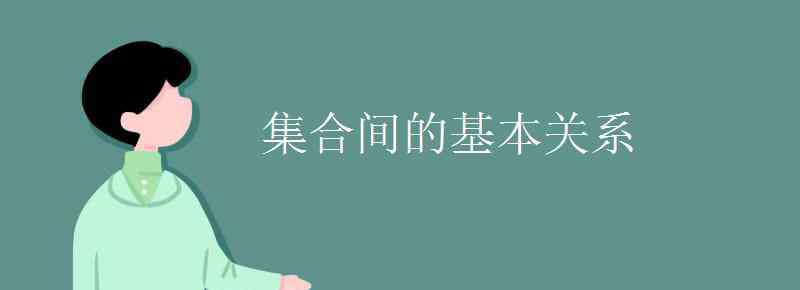 集合间的基本关系